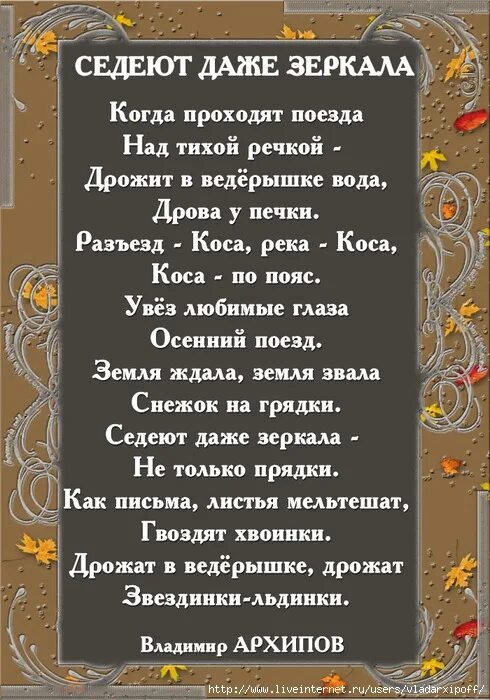 СЕДЕЮТ ДАЖЕ ЗЕРКАЛА

Когда проходят поезда
Над тихой речкой -
Дрожит в ведёрышке вода,
Дрова у печки.
Разъезд - Коса, река - Коса,
Коса - по пояс.
Увёз любимые глаза
Осенний поезд.
Земля ждала, земля звала
Снежок на грядки.
Седеют даже зеркала -
Не только прядки.
Как письма, листья мельтешат,
Гвоздят хвоинки.
Дрожат в ведёрышке, дрожат
Звездинки-льдинки.

Владимир АРХИПОВ

http://www.liveinternet.ru/users/vladarxipoff/